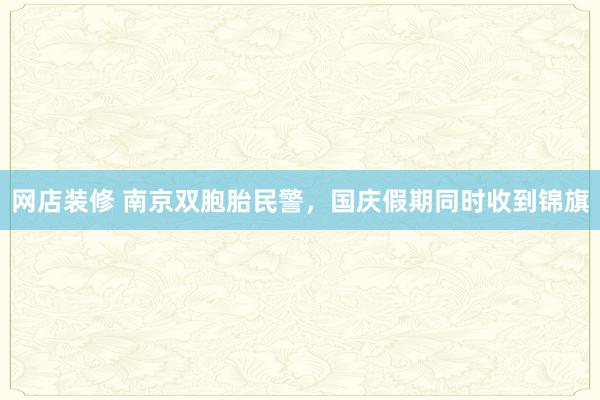 网店装修 南京双胞胎民警，国庆假期同时收到锦旗